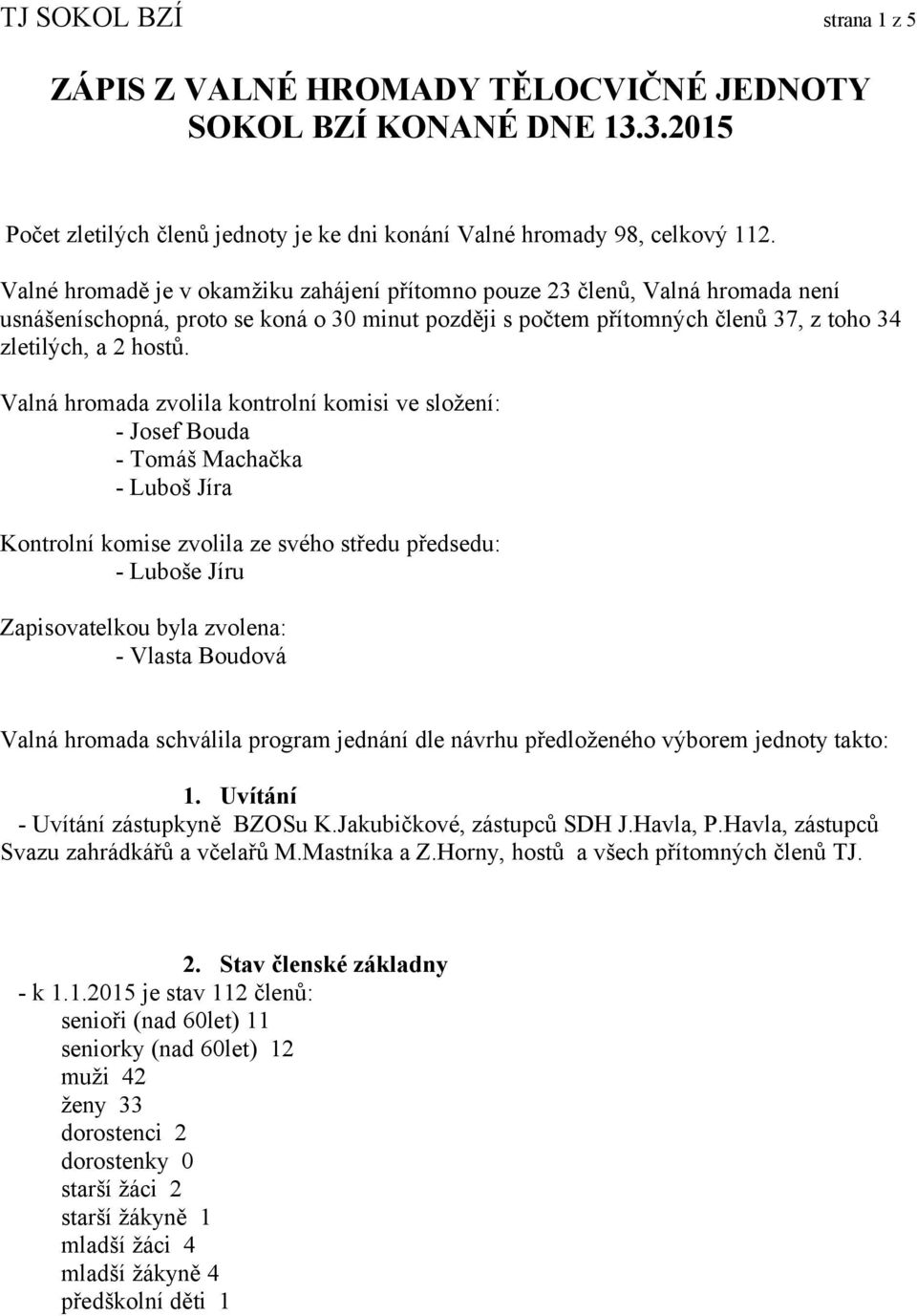 TJ SOKOL BZÍ strana 1 z 5

ZÁPIS Z VALNÉ HROMADY TĚLOCVIČNÉ JEDNOTY SOKOL BZÍ KONANÉ DNE 13.3.2015

Počet zletilých členů jednoty je ke dni konání Valné hromady 98, celkový 112.

Valné hromadě je v okamžiku zahájení přítomno pouze 23 členů, Valná hromada není usnášeníschopná, proto se koná o 30 minut později s počtem přítomných členů 37, z toho 34 zletilých, a 2 hostů.

Valná hromada zvolila kontrolní komisi ve složení:
- Josef Bouda
- Tomáš Machačka
- Luboš Jíra

Kontrolní komise zvolila ze svého středu předsedu:
- Luboše Jíru

Zapisovatelkou byla zvolena:
- Vlasta Boudová

Valná hromada schválila program jednání dle návrhu předloženého výborem jednoty takto:

1. Uvítání
- Uvítání zástupkyně BZOSu K.Jakubičkové, zástupců SDH J.Havla, P.Havla, zástupců Svazu zahrádkářů a včelařů M.Mastníka a Z.Horny, hostů a všech přítomných členů TJ.

2. Stav členské základny
- k 1.1.2015 je stav 112 členů:
senioři (nad 60let) 11
seniorky (nad 60let) 12
muži 42
ženy 33
dorostenci 2
dorostenky 0
starší žáci 2
starší žákyně 1
mladší žáci 4
mladší žákyně 4
předškolní děti 1